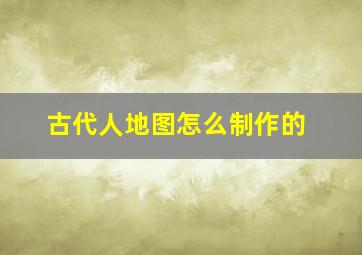 古代人地图怎么制作的